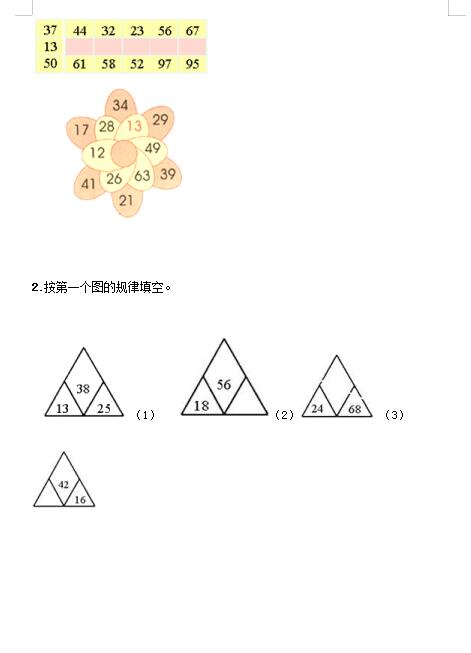 | 37 | 44 | 32 | 23 | 56 | 67 |
|---|---|---|---|---|---|
| 13 |  |  |  |  |  |
| 50 | 61 | 58 | 52 | 97 | 95 |

34
17
28
13
29
12
49
41
26
63
39
21

2.按第一个图的规律填空。

38
13
25
(1)

56
18
(2)

24
68
(3)

42
16